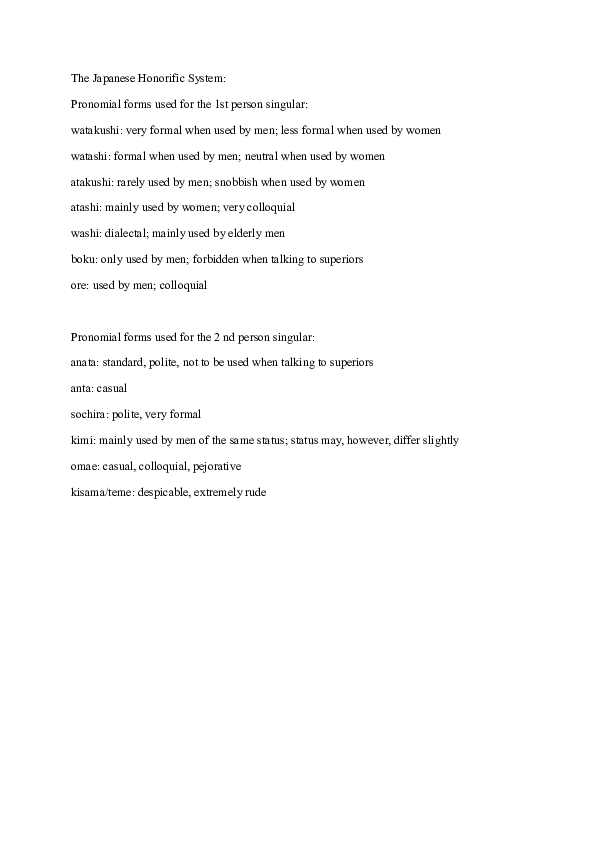 The Japanese Honorific System:

Pronomial forms used for the 1st person singular:

watakushi: very formal when used by men; less formal when used by women

watashi: formal when used by men; neutral when used by women

atakushi: rarely used by men; snobbish when used by women

atashi: mainly used by women; very colloquial

washi: dialectal; mainly used by elderly men

boku: only used by men; forbidden when talking to superiors

ore: used by men; colloquial

Pronomial forms used for the 2 nd person singular:

anata: standard, polite, not to be used when talking to superiors

anta: casual

sochira: polite, very formal

kimi: mainly used by men of the same status; status may, however, differ slightly

omae: casual, colloquial, pejorative

kisama/teme: despicable, extremely rude